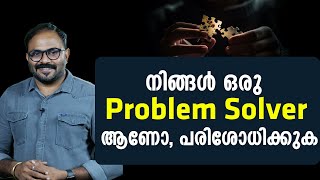 നിങ്ങൾ ഒരു
Problem Solver
ആണോ, പരിശോധിക്കുക